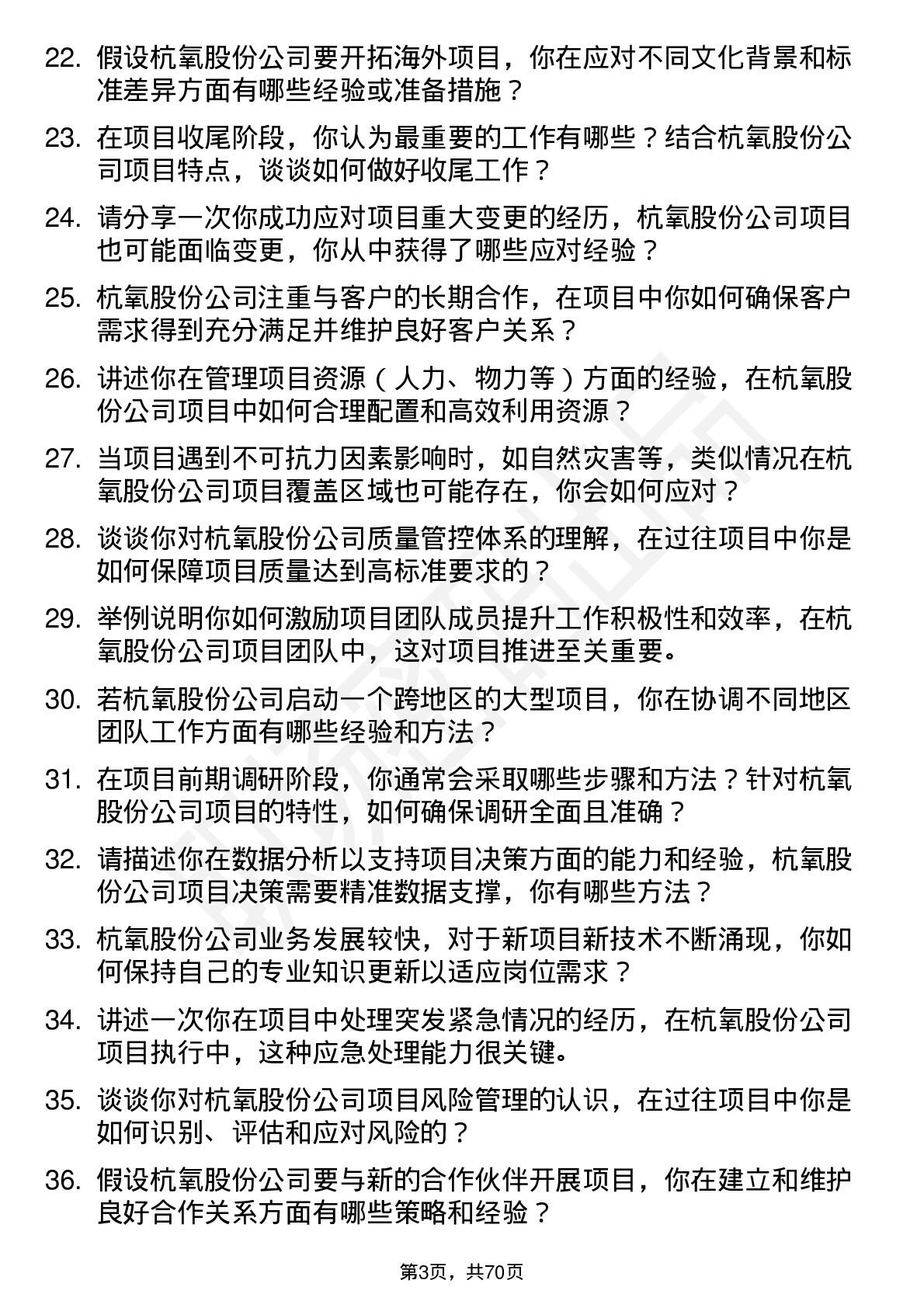 22. 假设杭氧股份公司要开拓海外项目，你在应对不同文化背景和标准差异方面有哪些经验或准备措施？

23. 在项目收尾阶段，你认为最重要的工作有哪些？结合杭氧股份公司项目特点，谈谈如何做好收尾工作？

24. 请分享一次你成功应对项目重大变更的经历，杭氧股份公司项目也可能面临变更，你从中获得了哪些应对经验？

25. 杭氧股份公司注重与客户的长期合作，在项目中你如何确保客户需求得到充分满足并维护良好客户关系？

26. 讲述你在管理项目资源（人力、物力等）方面的经验，在杭氧股份公司项目中如何合理配置和高效利用资源？

27. 当项目遇到不可抗力因素影响时，如自然灾害等，类似情况在杭氧股份公司项目覆盖区域也可能存在，你会如何应对？

28. 谈谈你对杭氧股份公司质量管控体系的理解，在过往项目中你是如何保障项目质量达到高标准要求的？

29. 举例说明你如何激励项目团队成员提升工作积极性和效率，在杭氧股份公司项目团队中，这对项目推进至关重要。

30. 若杭氧股份公司启动一个跨地区的大型项目，你在协调不同地区团队工作方面有哪些经验和方法？

31. 在项目前期调研阶段，你通常会采取哪些步骤和方法？针对杭氧股份公司项目的特性，如何确保调研全面且准确？

32. 请描述你在数据分析以支持项目决策方面的能力和经验，杭氧股份公司项目决策需要精准数据支撑，你有哪些方法？

33. 杭氧股份公司业务发展较快，对于新项目新技术不断涌现，你如何保持自己的专业知识更新以适应岗位需求？

34. 讲述一次你在项目中处理突发紧急情况的经历，在杭氧股份公司项目执行中，这种应急处理能力很关键。

35. 谈谈你对杭氧股份公司项目风险管理的认识，在过往项目中你是如何识别、评估和应对风险的？

36. 假设杭氧股份公司要与新的合作伙伴开展项目，你在建立和维护良好合作关系方面有哪些策略和经验？

第3页，共70页